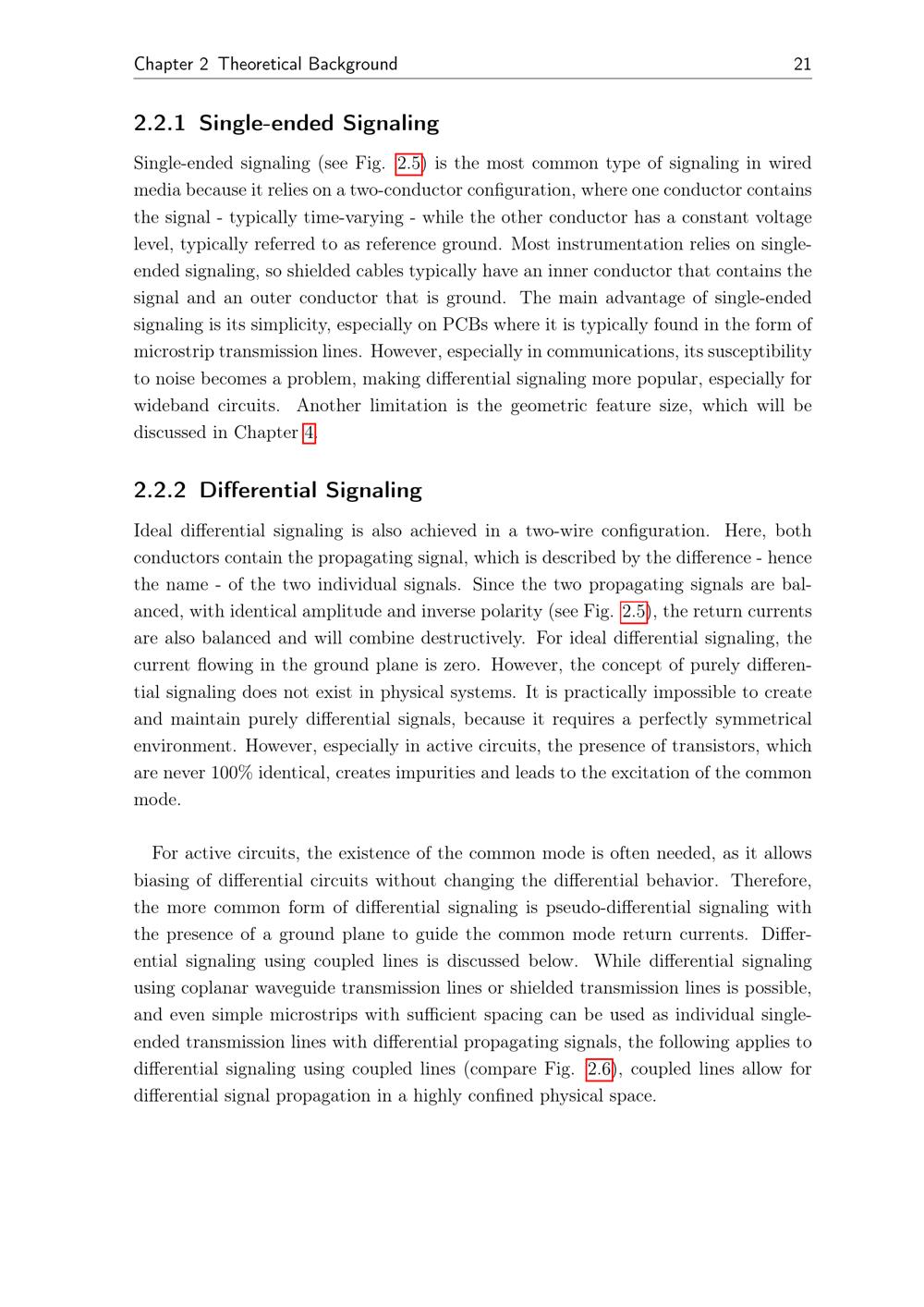 Chapter 2 Theoretical Background 21

2.2.1 Single-ended Signaling

Single-ended signaling (see Fig. 2.5) is the most common type of signaling in wired media because it relies on a two-conductor configuration, where one conductor contains the signal - typically time-varying - while the other conductor has a constant voltage level, typically referred to as reference ground. Most instrumentation relies on single-ended signaling, so shielded cables typically have an inner conductor that contains the signal and an outer conductor that is ground. The main advantage of single-ended signaling is its simplicity, especially on PCBs where it is typically found in the form of microstrip transmission lines. However, especially in communications, its susceptibility to noise becomes a problem, making differential signaling more popular, especially for wideband circuits. Another limitation is the geometric feature size, which will be discussed in Chapter 4.

2.2.2 Differential Signaling

Ideal differential signaling is also achieved in a two-wire configuration. Here, both conductors contain the propagating signal, which is described by the difference - hence the name - of the two individual signals. Since the two propagating signals are balanced, with identical amplitude and inverse polarity (see Fig. 2.5), the return currents are also balanced and will combine destructively. For ideal differential signaling, the current flowing in the ground plane is zero. However, the concept of purely differential signaling does not exist in physical systems. It is practically impossible to create and maintain purely differential signals, because it requires a perfectly symmetrical environment. However, especially in active circuits, the presence of transistors, which are never 100% identical, creates impurities and leads to the excitation of the common mode.

For active circuits, the existence of the common mode is often needed, as it allows biasing of differential circuits without changing the differential behavior. Therefore, the more common form of differential signaling is pseudo-differential signaling with the presence of a ground plane to guide the common mode return currents. Differential signaling using coupled lines is discussed below. While differential signaling using coplanar waveguide transmission lines or shielded transmission lines is possible, and even simple microstrips with sufficient spacing can be used as individual single-ended transmission lines with differential propagating signals, the following applies to differential signaling using coupled lines (compare Fig. 2.6), coupled lines allow for differential signal propagation in a highly confined physical space.